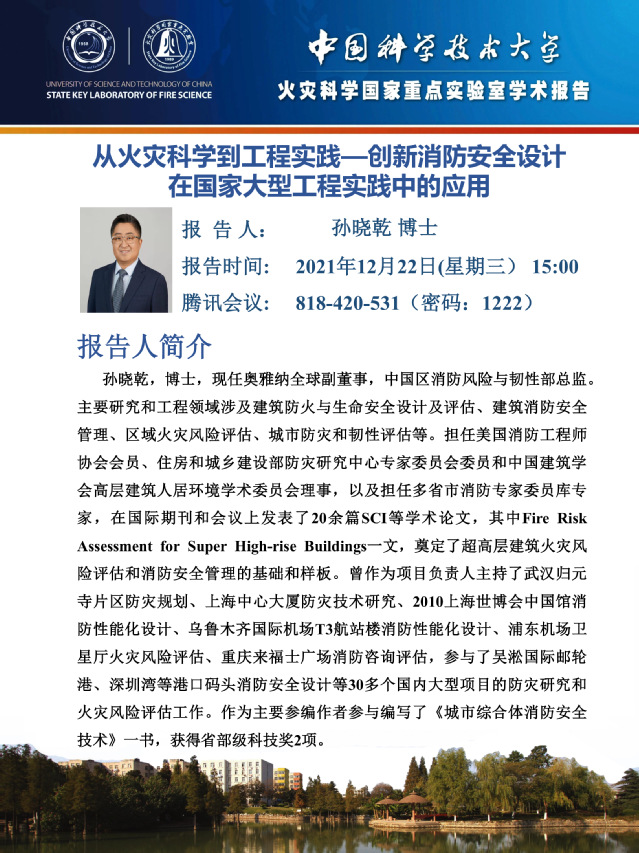 UNIVERSITY OF SCIENCE AND TECHNOLOGY OF CHINA
STATE KEY LABORATORY OF FIRE SCIENCE

中国科学技术大学
火灾科学国家重点实验室学术报告

从火灾科学到工程实践—创新消防安全设计在国家大型工程实践中的应用

报 告 人： 孙晓乾 博士
报告时间： 2021年12月22日(星期三) 15:00
腾讯会议： 818-420-531（密码：1222）

报告人简介

孙晓乾，博士，现任奥雅纳全球副董事，中国区消防风险与韧性部总监。主要研究和工程领域涉及建筑防火与生命安全设计及评估、建筑消防安全管理、区域火灾风险评估、城市防灾和韧性评估等。担任美国消防工程师协会会员、住房和城乡建设部防灾研究中心专家委员会委员和中国建筑学会高层建筑人居环境学术委员会理事，以及担任多省市消防专家委员库专家，在国际期刊和会议上发表了20余篇SCI等学术论文，其中Fire Risk Assessment for Super High-rise Buildings一文，奠定了超高层建筑火灾风险评估和消防安全管理的基础和样板。曾作为项目负责人主持了武汉归元寺片区防灾规划、上海中心大厦防灾技术研究、2010上海世博会中国馆消防性能化设计、乌鲁木齐国际机场T3航站楼消防性能化设计、浦东机场卫星厅火灾风险评估、重庆来福士广场消防咨询评估，参与了吴淞国际邮轮港、深圳湾等港口码头消防安全设计等30多个国内大型项目的防灾研究和火灾风险评估工作。作为主要参编作者参与编写了《城市综合体消防安全技术》一书，获得省部级科技奖2项。